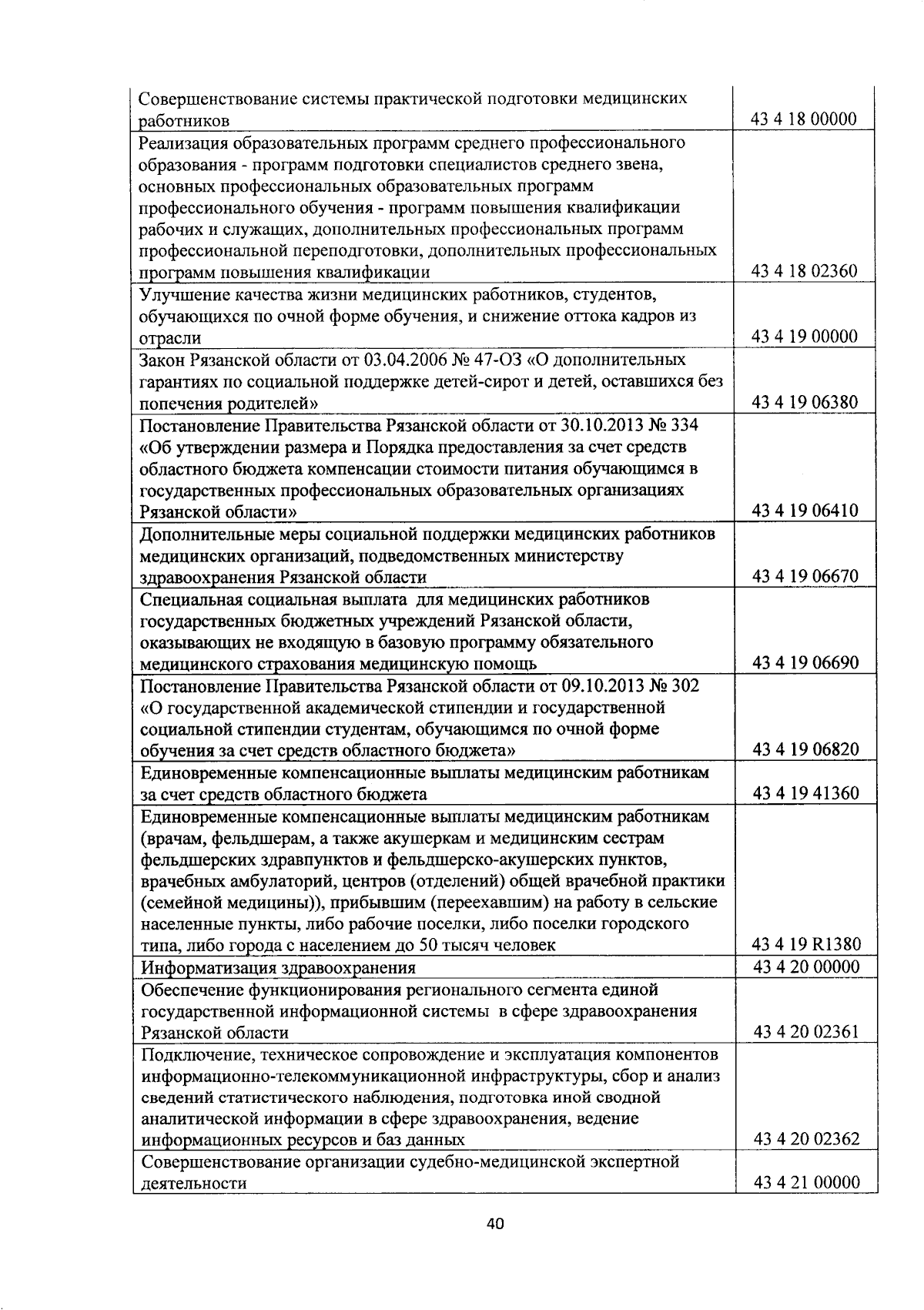 | | |
|---|---|
| Совершенствование системы практической подготовки медицинских работников | 43 4 18 00000 |
| Реализация образовательных программ среднего профессионального образования - программ подготовки специалистов среднего звена, основных профессиональных образовательных программ профессионального обучения - программ повышения квалификации рабочих и служащих, дополнительных профессиональных программ профессиональной переподготовки, дополнительных профессиональных программ повышения квалификации | 43 4 18 02360 |
| Улучшение качества жизни медицинских работников, студентов, обучающихся по очной форме обучения, и снижение оттока кадров из отрасли | 43 4 19 00000 |
| Закон Рязанской области от 03.04.2006 № 47-ОЗ «О дополнительных гарантиях по социальной поддержке детей-сирот и детей, оставшихся без попечения родителей» | 43 4 19 06380 |
| Постановление Правительства Рязанской области от 30.10.2013 № 334 «Об утверждении размера и Порядка предоставления за счет средств областного бюджета компенсации стоимости питания обучающимся в государственных профессиональных образовательных организациях Рязанской области» | 43 4 19 06410 |
| Дополнительные меры социальной поддержки медицинских работников медицинских организаций, подведомственных министерству здравоохранения Рязанской области | 43 4 19 06670 |
| Специальная социальная выплата для медицинских работников государственных бюджетных учреждений Рязанской области, оказывающих не входящую в базовую программу обязательного медицинского страхования медицинскую помощь | 43 4 19 06690 |
| Постановление Правительства Рязанской области от 09.10.2013 № 302 «О государственной академической стипендии и государственной социальной стипендии студентам, обучающимся по очной форме обучения за счет средств областного бюджета» | 43 4 19 06820 |
| Единовременные компенсационные выплаты медицинским работникам за счет средств областного бюджета | 43 4 19 41360 |
| Единовременные компенсационные выплаты медицинским работникам (врачам, фельдшерам, а также акушеркам и медицинским сестрам фельдшерских здравпунктов и фельдшерско-акушерских пунктов, врачебных амбулаторий, центров (отделений) общей врачебной практики (семейной медицины)), прибывшим (переехавшим) на работу в сельские населенные пункты, либо рабочие поселки, либо поселки городского типа, либо города с населением до 50 тысяч человек | 43 4 19 R1380 |
| Информатизация здравоохранения | 43 4 20 00000 |
| Обеспечение функционирования регионального сегмента единой государственной информационной системы в сфере здравоохранения Рязанской области | 43 4 20 02361 |
| Подключение, техническое сопровождение и эксплуатация компонентов информационно-телекоммуникационной инфраструктуры, сбор и анализ сведений статистического наблюдения, подготовка иной сводной аналитической информации в сфере здравоохранения, ведение информационных ресурсов и баз данных | 43 4 20 02362 |
| Совершенствование организации судебно-медицинской экспертной деятельности | 43 4 21 00000 |

40